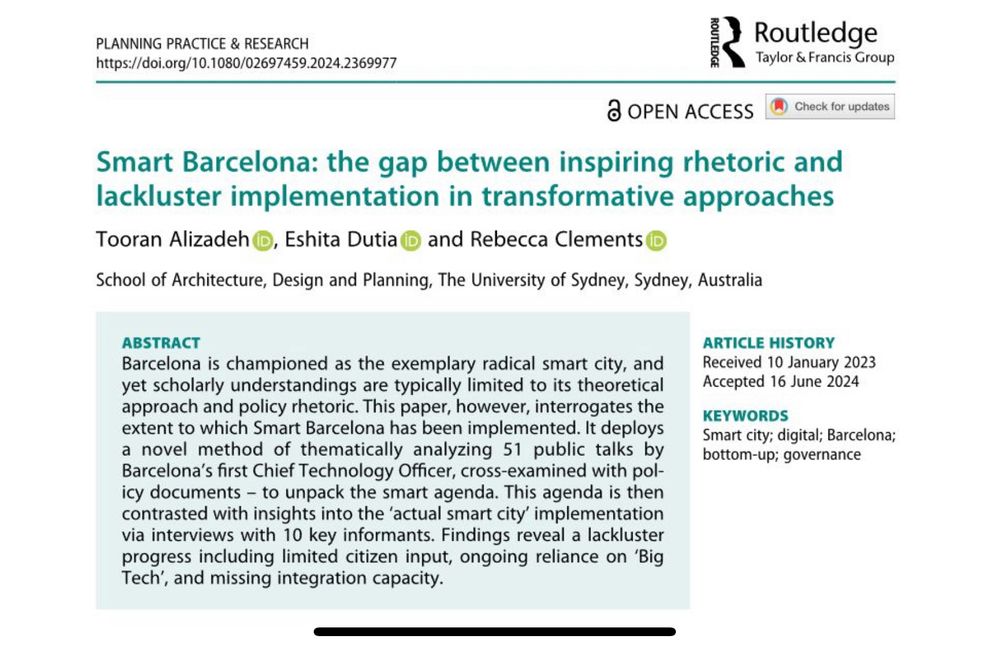 PLANNING PRACTICE & RESEARCH
https://doi.org/10.1080/02697459.2024.2369977

ROUTLEDGE Routledge
Taylor & Francis Group

OPEN ACCESS Check for updates

Smart Barcelona: the gap between inspiring rhetoric and lackluster implementation in transformative approaches

Tooran Alizadeh, Eshita Dutia and Rebecca Clements

School of Architecture, Design and Planning, The University of Sydney, Sydney, Australia

ABSTRACT
Barcelona is championed as the exemplary radical smart city, and yet scholarly understandings are typically limited to its theoretical approach and policy rhetoric. This paper, however, interrogates the extent to which Smart Barcelona has been implemented. It deploys a novel method of thematically analyzing 51 public talks by Barcelona's first Chief Technology Officer, cross-examined with policy documents – to unpack the smart agenda. This agenda is then contrasted with insights into the 'actual smart city' implementation via interviews with 10 key informants. Findings reveal a lackluster progress including limited citizen input, ongoing reliance on 'Big Tech', and missing integration capacity.

ARTICLE HISTORY
Received 10 January 2023
Accepted 16 June 2024

KEYWORDS
Smart city; digital; Barcelona; bottom-up; governance